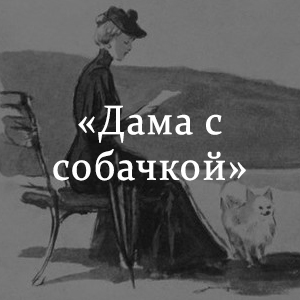 «Дама с собачкой»